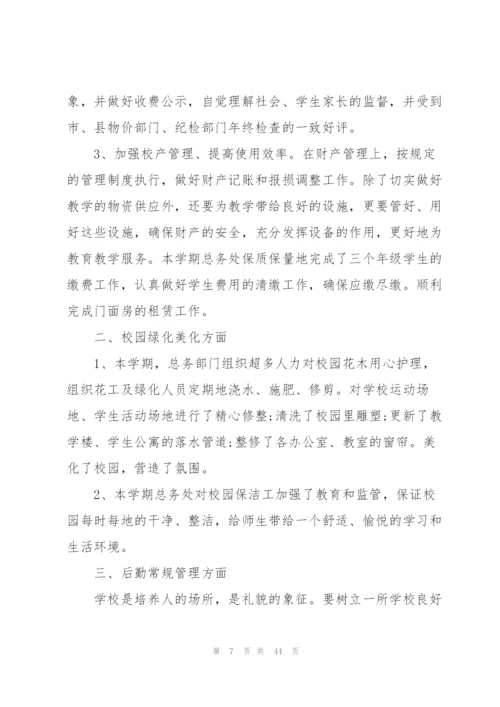 象，并做好收费公示，自觉理解社会、学生家长的监督，并受到市、县物价部门、纪检部门年终检查的一致好评。

3、加强校产管理、提高使用效率。在财产管理上，按规定的管理制度执行，做好财产记账和报损调整工作。除了切实做好教学的物资供应外，还要为教学带给良好的设施，更要管好、用好这些设施，确保财产的安全，充分发挥设备的作用，更好地为教育教学服务。本学期总务处保质保量地完成了三个年级学生的缴费工作，认真做好学生费用的清缴工作，确保应缴尽缴。顺利完成门面房的租赁工作。

二、校园绿化美化方面

1、本学期，总务部门组织超多人力对校园花木用心护理，组织花工及绿化人员定期地浇水、施肥、修剪。对学校运动场地、学生活动场地进行了精心修整;清洗了校园里雕塑;更新了教学楼、学生公寓的落水管道;整修了各办公室、教室的窗帘。美化了校园，营造了氛围。

2、本学期总务处对校园保洁工加强了教育和监管，保证校园每时每地的干净、整洁，给师生带给一个舒适、愉悦的学习和生活环境。

三、后勤常规管理方面

学校是培养人的场所，是礼貌的象征。要树立一所学校良好

第 7 页 共 44 页